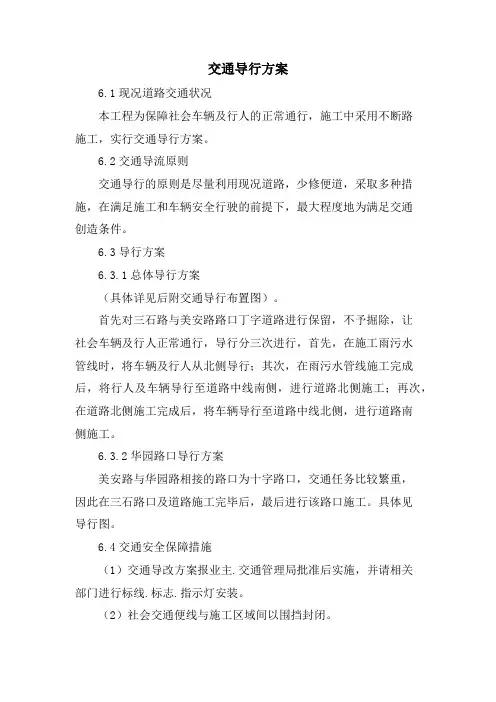 交通导行方案

6.1 现况道路交通状况

本工程为保障社会车辆及行人的正常通行，施工中采用不断路施工，实行交通导行方案。

6.2 交通导流原则

交通导行的原则是尽量利用现况道路，少修便道，采取多种措施，在满足施工和车辆安全行驶的前提下，最大程度地为满足交通创造条件。

6.3 导行方案

6.3.1 总体导行方案

（具体详见后附交通导行布置图）。

首先对三石路与美安路路口丁字道路进行保留，不予掘除，让社会车辆及行人正常通行，导行分三次进行，首先，在施工雨污水管线时，将车辆及行人从北侧导行；其次，在雨污水管线施工完成后，将行人及车辆导行至道路中线南侧，进行道路北侧施工；再次，在道路北侧施工完成后，将车辆导行至道路中线北侧，进行道路南侧施工。

6.3.2 华园路口导行方案

美安路与华园路相接的路口为十字路口，交通任务比较繁重，因此在三石路口及道路施工完毕后，最后进行该路口施工。具体见导行图。

6.4 交通安全保障措施

（1）交通导改方案报业主.交通管理局批准后实施，并请相关部门进行标线.标志.指示灯安装。

（2）社会交通便线与施工区域间以围挡封闭。